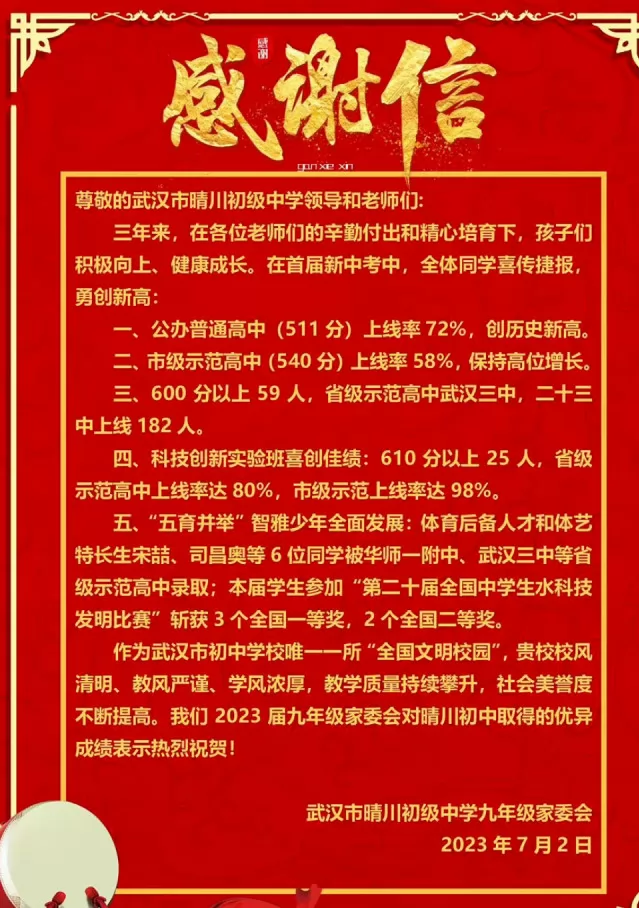 感谢信

gan xie xin

尊敬的武汉市晴川初级中学领导和老师们：

三年来，在各位老师们的辛勤付出和精心培育下，孩子们积极向上、健康成长。在首届新中考中，全体同学喜传捷报，勇创新高：

一、公办普通高中（511 分）上线率 72%，创历史新高。

二、市级示范高中（540 分）上线率 58%，保持高位增长。

三、600 分以上 59 人，省级示范高中武汉三中，二十三中上线 182 人。

四、科技创新实验班喜创佳绩：610 分以上 25 人，省级示范高中上线率达 80%，市级示范上线率达 98%。

五、“五育并举”智雅少年全面发展：体育后备人才和体艺特长生宋喆、司昌奥等 6 位同学被华师一附中、武汉三中等省级示范高中录取；本届学生参加“第二十届全国中学生水科技发明比赛”斩获 3 个全国一等奖，2 个全国二等奖。

作为武汉市初中学校唯一一所“全国文明校园”，贵校校风清明、教风严谨、学风浓厚，教学质量持续攀升，社会美誉度不断提高。我们 2023 届九年级家委会对晴川初中取得的优异成绩表示热烈祝贺！

武汉市晴川初级中学九年级家委会
2023 年 7 月 2 日